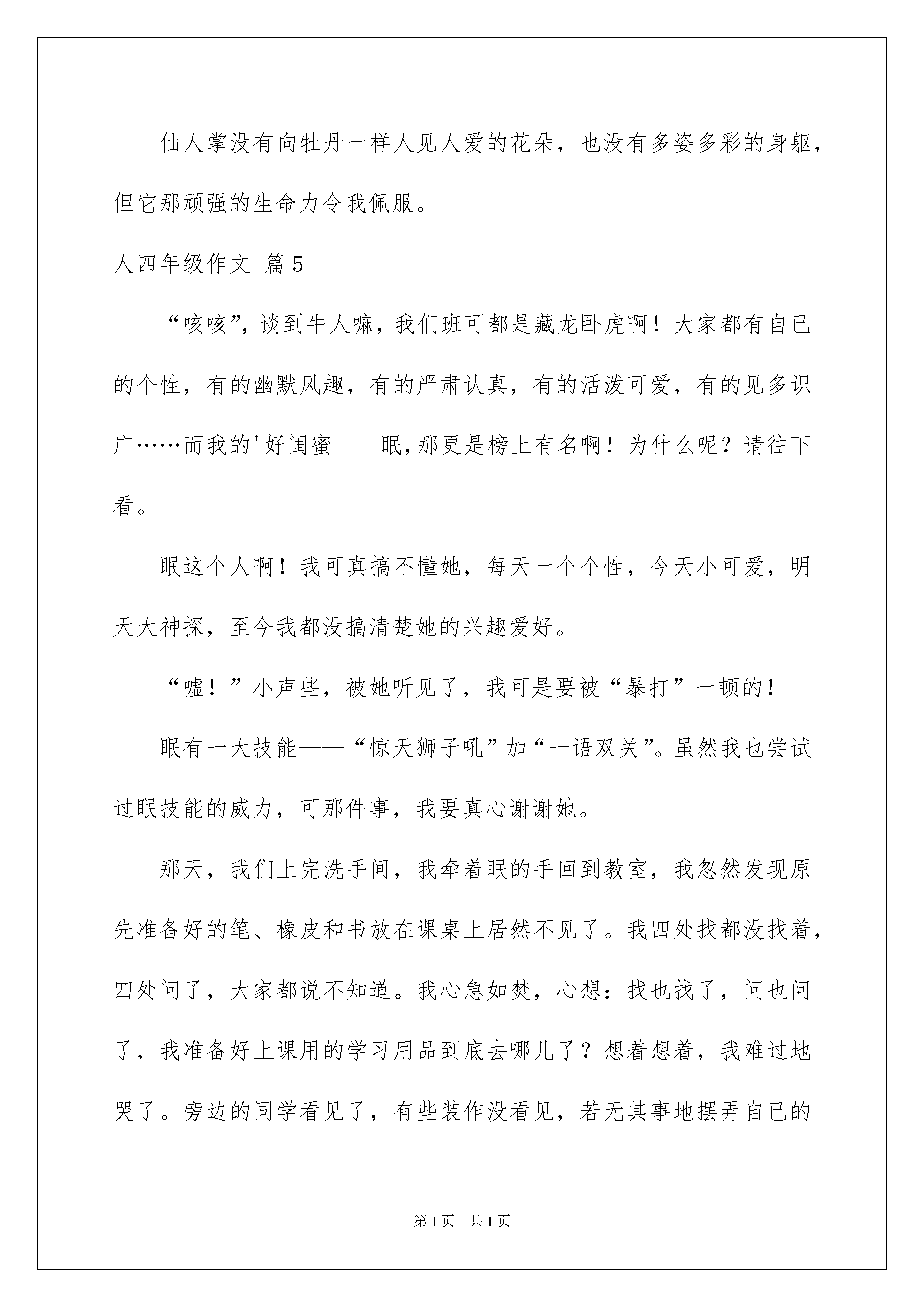 仙人掌没有向牡丹一样人见人爱的花朵，也没有多姿多彩的身躯，但它那顽强的生命力令我佩服。

人四年级作文 篇5

“咳咳”，谈到牛人嘛，我们班可都是藏龙卧虎啊！大家都有自已的个性，有的幽默风趣，有的严肃认真，有的活泼可爱，有的见多识广……而我的'好闺蜜——眠，那更是榜上有名啊！为什么呢？请往下看。

眠这个人啊！我可真搞不懂她，每天一个个性，今天小可爱，明天大神探，至今我都没搞清楚她的兴趣爱好。

“嘘！”小声些，被她听见了，我可是要被“暴打”一顿的！

眠有一大技能——“惊天狮子吼”加“一语双关”。虽然我也尝试过眠技能的威力，可那件事，我要真心谢谢她。

那天，我们上完洗手间，我牵着眠的手回到教室，我忽然发现原先准备好的笔、橡皮和书放在课桌上居然不见了。我四处找都没找着，四处问了，大家都说不知道。我心急如焚，心想：找也找了，问也问了，我准备好上课用的学习用品到底去哪儿了？想着想着，我难过地哭了。旁边的同学看见了，有些装作没看见，若无其事地摆弄自已的

第1页 共1页